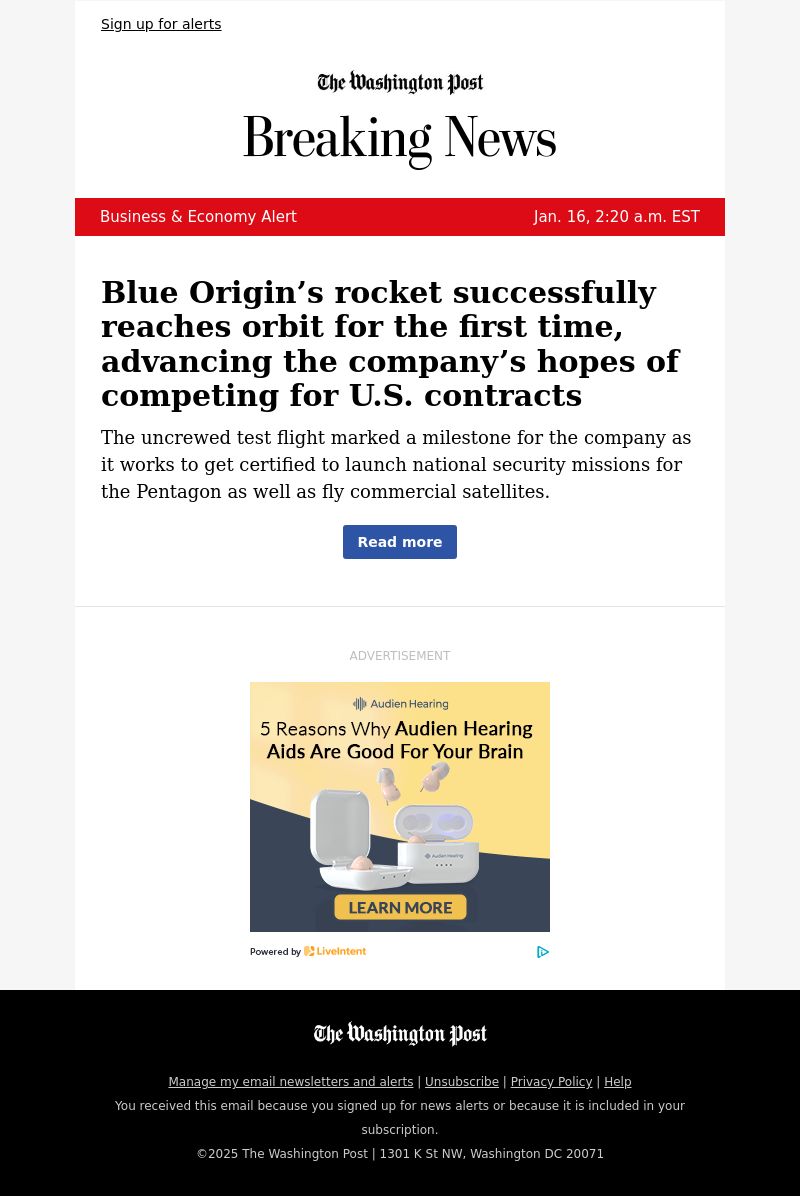 Sign up for alerts

The Washington Post

Breaking News

Business & Economy Alert

Jan. 16, 2:20 a.m. EST

Blue Origin’s rocket successfully reaches orbit for the first time, advancing the company’s hopes of competing for U.S. contracts

The uncrewed test flight marked a milestone for the company as it works to get certified to launch national security missions for the Pentagon as well as fly commercial satellites.

Read more

ADVERTISEMENT

Audien Hearing

5 Reasons Why Audien Hearing Aids Are Good For Your Brain

Audien Hearing

LEARN MORE

Powered by LiveIntent

The Washington Post

Manage my email newsletters and alerts | Unsubscribe | Privacy Policy | Help

You received this email because you signed up for news alerts or because it is included in your subscription.

©2025 The Washington Post | 1301 K St NW, Washington DC 20071